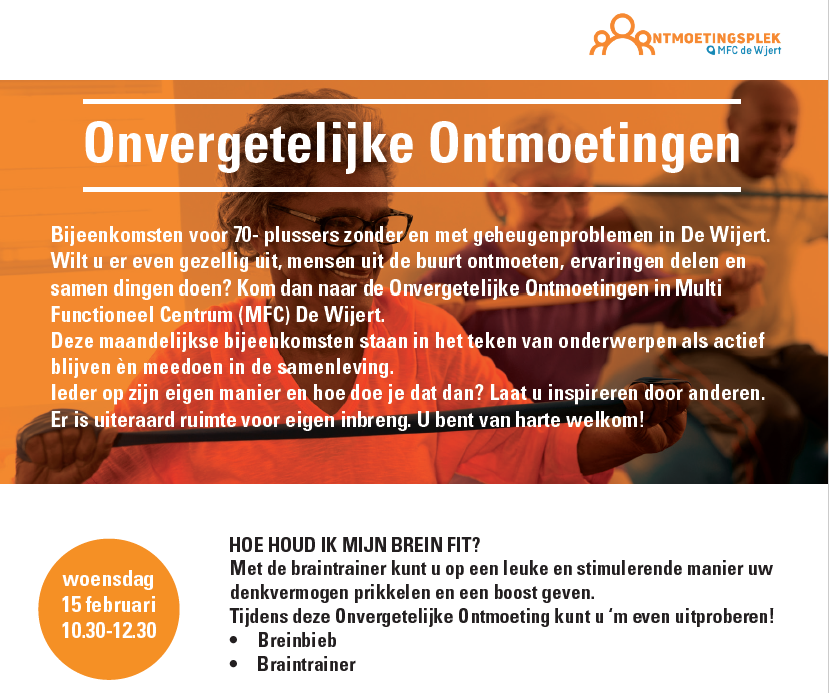 ONTMOETINGSPLEK
MFC de Wijert

Onvergetelijke Ontmoetingen

Bijeenkomsten voor 70- plussers zonder en met geheugenproblemen in De Wijert. Wilt u er even gezellig uit, mensen uit de buurt ontmoeten, ervaringen delen en samen dingen doen? Kom dan naar de Onvergetelijke Ontmoetingen in Multi Functioneel Centrum (MFC) De Wijert.
Deze maandelijkse bijeenkomsten staan in het teken van onderwerpen als actief blijven èn meedoen in de samenleving.
Ieder op zijn eigen manier en hoe doe je dat dan? Laat u inspireren door anderen. Er is uiteraard ruimte voor eigen inbreng. U bent van harte welkom!

woensdag
15 februari
10.30-12.30

HOE HOUD IK MIJN BREIN FIT?
Met de braintrainer kunt u op een leuke en stimulerende manier uw denkvermogen prikkelen en een boost geven.
Tijdens deze Onvergetelijke Ontmoeting kunt u ‘m even uitproberen!
• Breinbieb
• Braintrainer